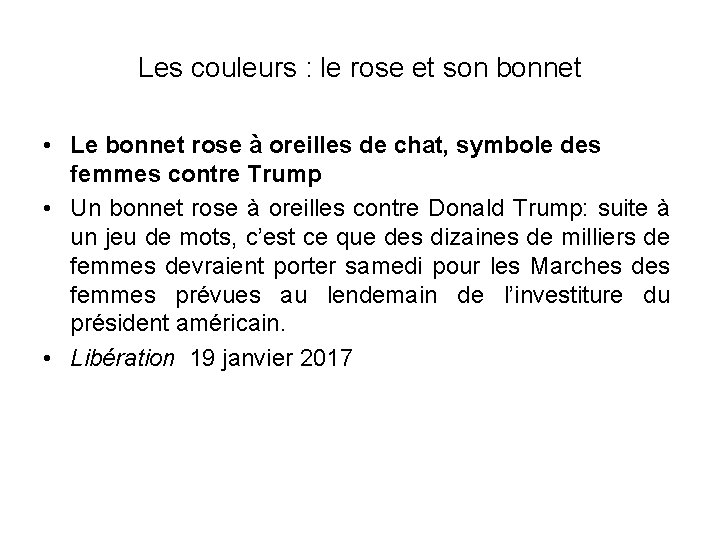 Les couleurs : le rose et son bonnet

• Le bonnet rose à oreilles de chat, symbole des femmes contre Trump
• Un bonnet rose à oreilles contre Donald Trump: suite à un jeu de mots, c'est ce que des dizaines de milliers de femmes devraient porter samedi pour les Marches des femmes prévues au lendemain de l'investiture du président américain.
• Libération 19 janvier 2017